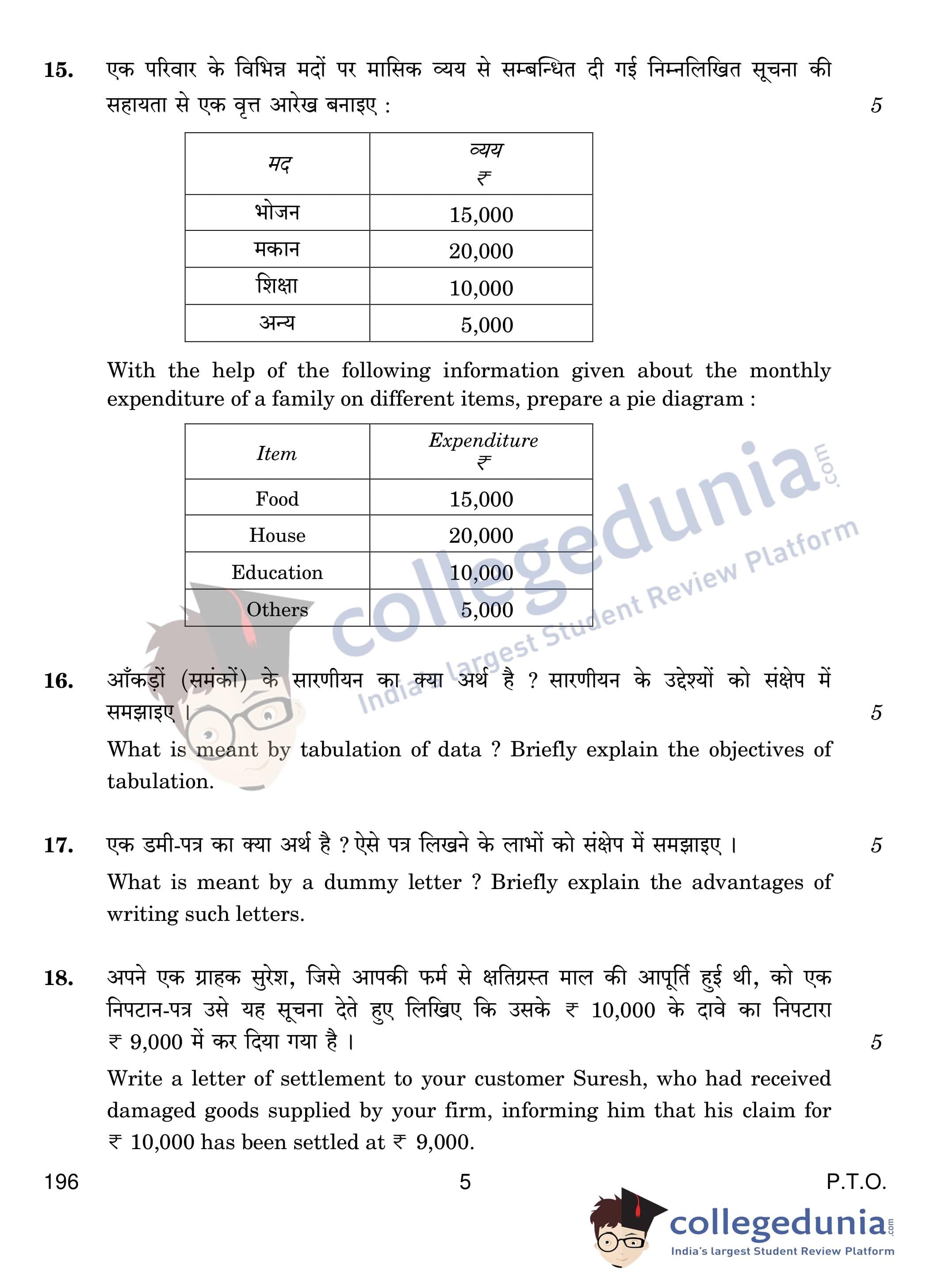 15. एक परिवार के विभिन्न मदों पर मासिक व्यय से सम्बन्धित दी गई निम्नलिखित सूचना की सहायता से एक वृत्त आरेख बनाइए : 5

| मद | व्यय ₹ |
|---|---|
| भोजन | 15,000 |
| मकान | 20,000 |
| शिक्षा | 10,000 |
| अन्य | 5,000 |

With the help of the following information given about the monthly expenditure of a family on different items, prepare a pie diagram :

| Item | Expenditure ₹ |
|---|---|
| Food | 15,000 |
| House | 20,000 |
| Education | 10,000 |
| Others | 5,000 |

collegedunia.com India's largest Student Review Platform

16. आँकड़ों (समंकों) के सारणीयन का क्या अर्थ है ? सारणीयन के उद्देश्यों को संक्षेप में समझाइए । 5

What is meant by tabulation of data ? Briefly explain the objectives of tabulation.

17. एक डमी-पत्र का क्या अर्थ है ? ऐसे पत्र लिखने के लाभों को संक्षेप में समझाइए । 5

What is meant by a dummy letter ? Briefly explain the advantages of writing such letters.

18. अपने एक ग्राहक सुरेश, जिसे आपकी फर्म से क्षतिग्रस्त माल की आपूर्ति हुई थी, को एक निपटान-पत्र उसे यह सूचना देते हुए लिखिए कि उसके ₹ 10,000 के दावे का निपटारा ₹ 9,000 में कर दिया गया है । 5

Write a letter of settlement to your customer Suresh, who had received damaged goods supplied by your firm, informing him that his claim for ₹ 10,000 has been settled at ₹ 9,000.

196 5 P.T.O.

collegedunia.com India's largest Student Review Platform